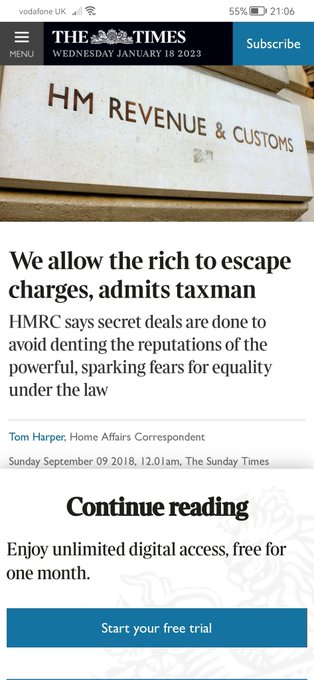 vodafone UK 55% 21:06

MENU THE TIMES WEDNESDAY JANUARY 18 2023 Subscribe

HM REVENUE & CUSTOMS

We allow the rich to escape charges, admits taxman

HMRC says secret deals are done to avoid denting the reputations of the powerful, sparking fears for equality under the law

Tom Harper, Home Affairs Correspondent

Sunday September 09 2018, 12.01am, The Sunday Times

Continue reading

Enjoy unlimited digital access, free for one month.

Start your free trial